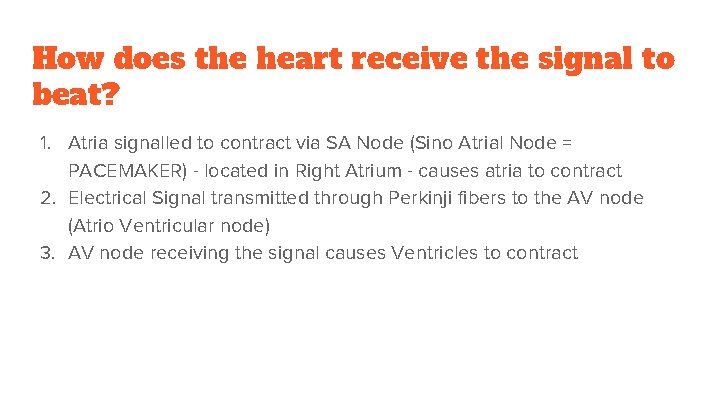 How does the heart receive the signal to beat?

1. Atria signalled to contract via SA Node (Sino Atrial Node = PACEMAKER) - located in Right Atrium - causes atria to contract
2. Electrical Signal transmitted through Perkinji fibers to the AV node (Atrio Ventricular node)
3. AV node receiving the signal causes Ventricles to contract